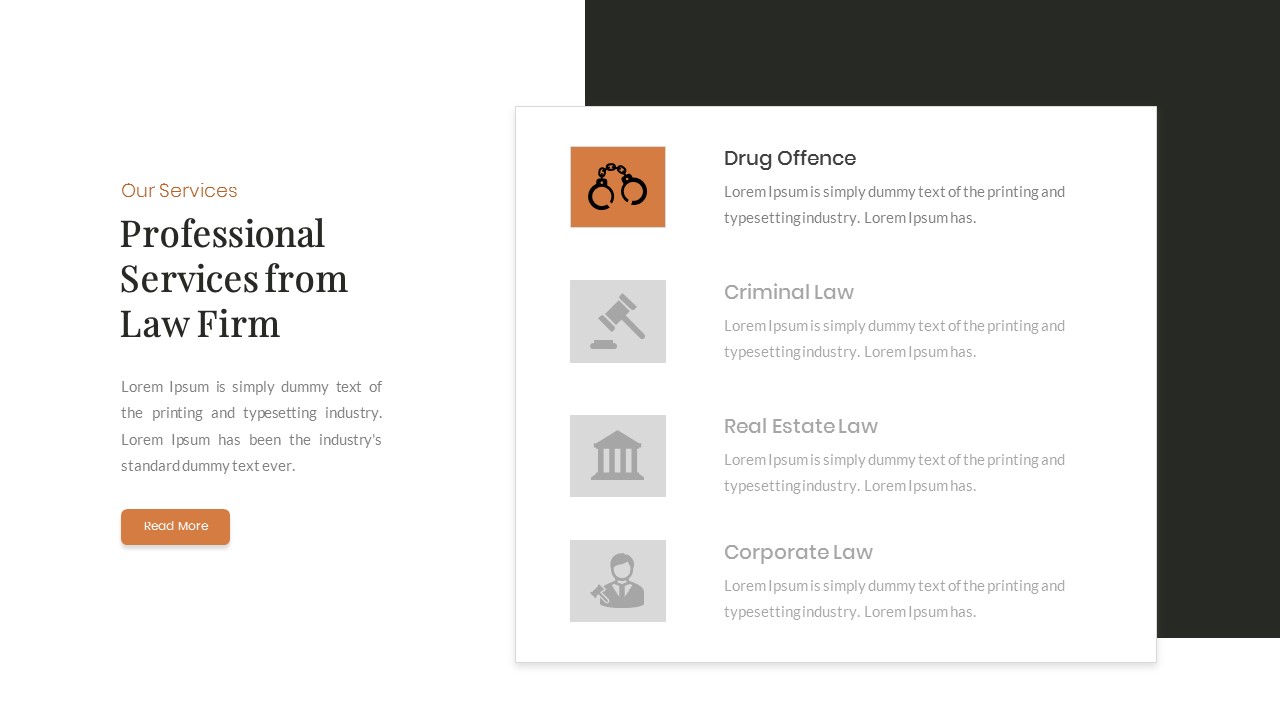 Our Services

Professional Services from Law Firm

Lorem Ipsum is simply dummy text of the printing and typesetting industry. Lorem Ipsum has been the industry's standard dummy text ever.

Read More

Drug Offence

Lorem Ipsum is simply dummy text of the printing and typesetting industry. Lorem Ipsum has.

Criminal Law

Lorem Ipsum is simply dummy text of the printing and typesetting industry. Lorem Ipsum has.

Real Estate Law

Lorem Ipsum is simply dummy text of the printing and typesetting industry. Lorem Ipsum has.

Corporate Law

Lorem Ipsum is simply dummy text of the printing and typesetting industry. Lorem Ipsum has.